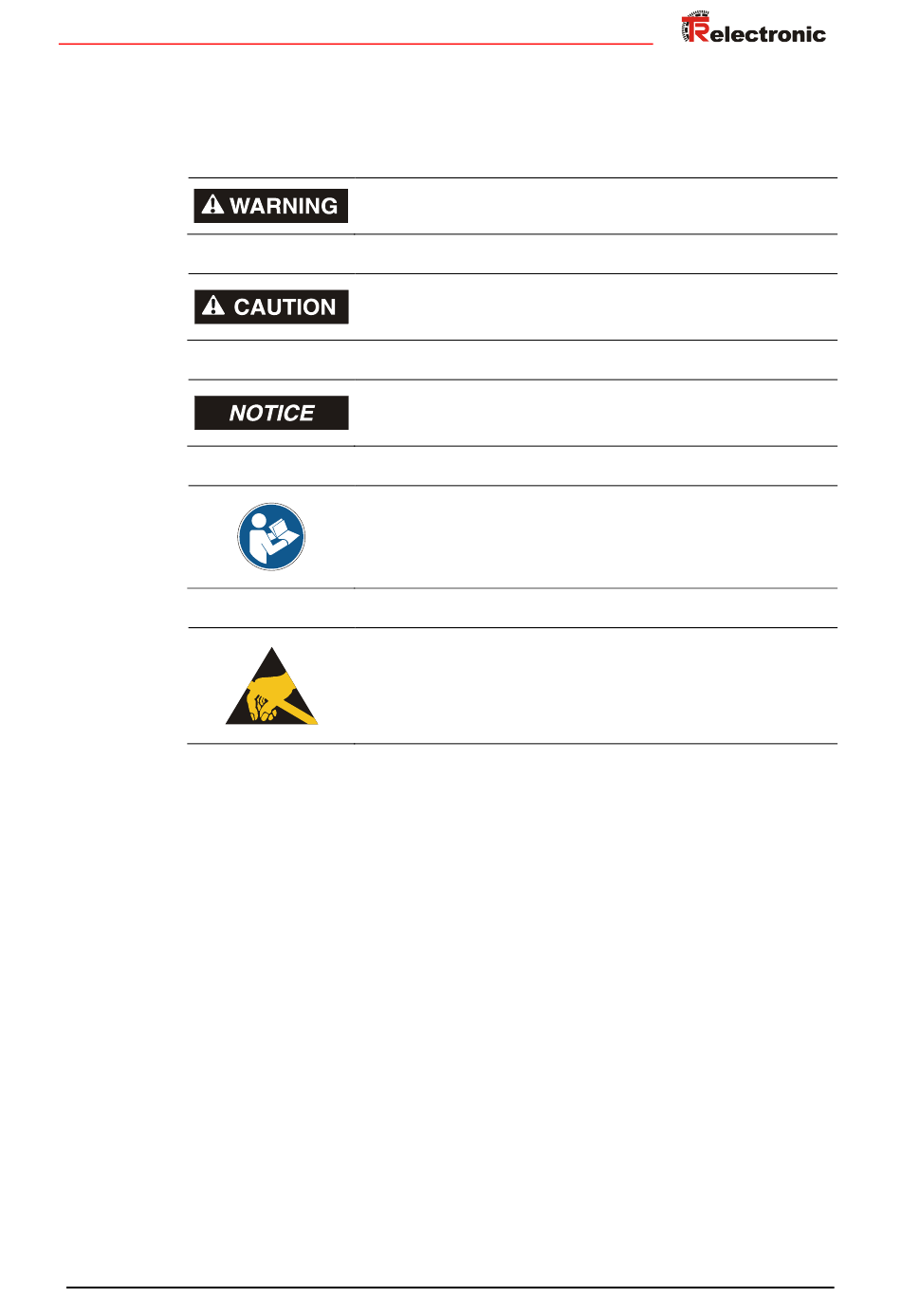 TRelectronic

WARNING

CAUTION

NOTICE